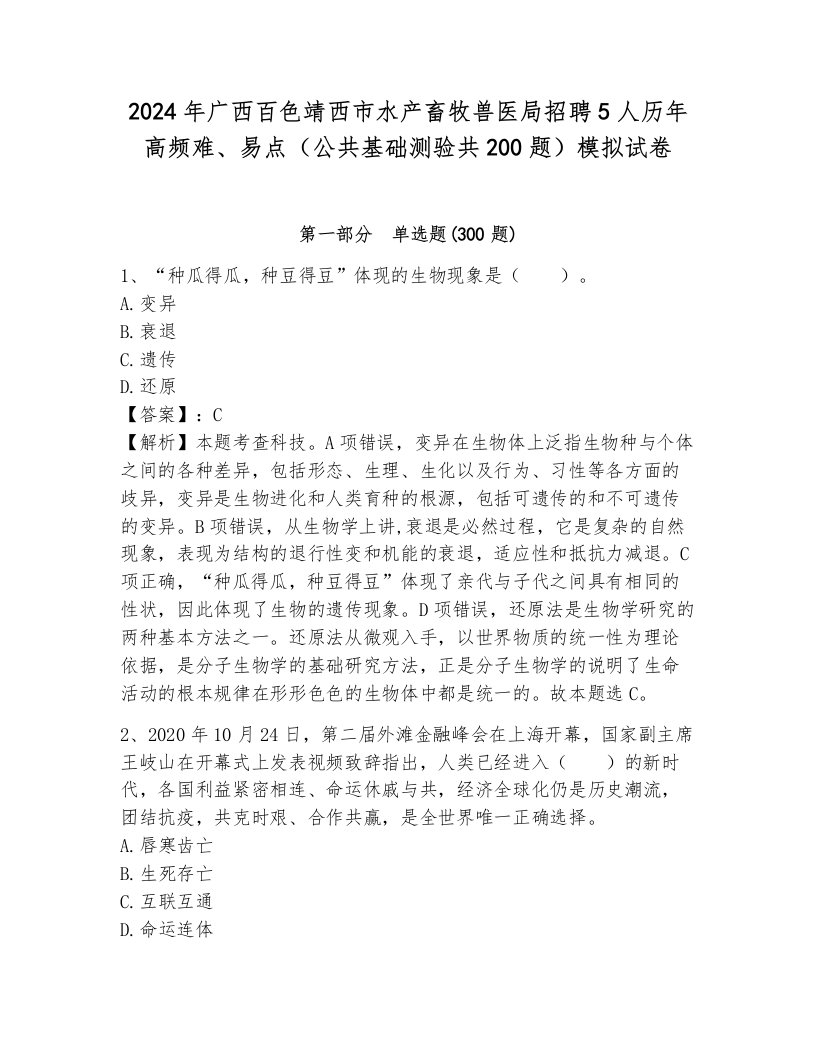 2024年广西百色靖西市水产畜牧兽医局招聘5人历年高频难、易点（公共基础测验共200题）模拟试卷

第一部分　单选题(300题)

1、“种瓜得瓜，种豆得豆”体现的生物现象是（　　）。
A.变异
B.衰退
C.遗传
D.还原
【答案】：C
【解析】本题考查科技。A项错误，变异在生物体上泛指生物种与个体之间的各种差异，包括形态、生理、生化以及行为、习性等各方面的歧异，变异是生物进化和人类育种的根源，包括可遗传的和不可遗传的变异。B项错误，从生物学上讲,衰退是必然过程，它是复杂的自然现象，表现为结构的退行性变和机能的衰退，适应性和抵抗力减退。C项正确，“种瓜得瓜，种豆得豆”体现了亲代与子代之间具有相同的性状，因此体现了生物的遗传现象。D项错误，还原法是生物学研究的两种基本方法之一。还原法从微观入手，以世界物质的统一性为理论依据，是分子生物学的基础研究方法，正是分子生物学的说明了生命活动的根本规律在形形色色的生物体中都是统一的。故本题选C。

2、2020年10月24日，第二届外滩金融峰会在上海开幕，国家副主席王岐山在开幕式上发表视频致辞指出，人类已经进入（　　）的新时代，各国利益紧密相连、命运休戚与共，经济全球化仍是历史潮流，团结抗疫，共克时艰、合作共赢，是全世界唯一正确选择。
A.唇寒齿亡
B.生死存亡
C.互联互通
D.命运连体